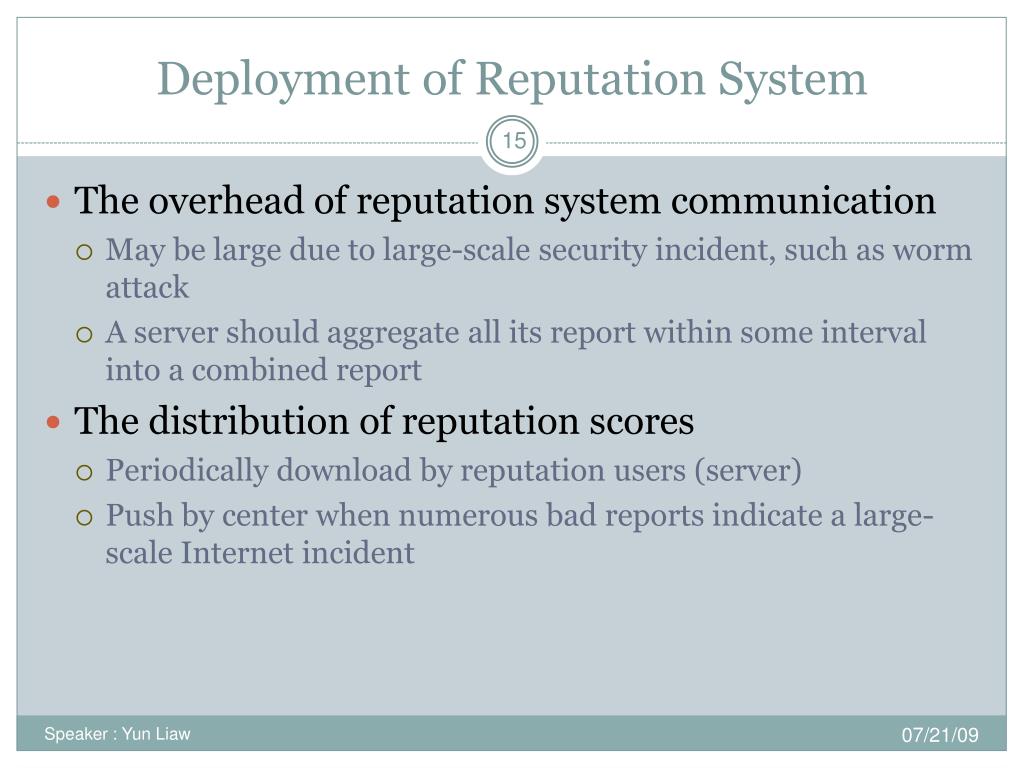 Deployment of Reputation System

15

- The overhead of reputation system communication
  - May be large due to large-scale security incident, such as worm attack
  - A server should aggregate all its report within some interval into a combined report
- The distribution of reputation scores
  - Periodically download by reputation users (server)
  - Push by center when numerous bad reports indicate a large-scale Internet incident

Speaker : Yun Liaw

07/21/09